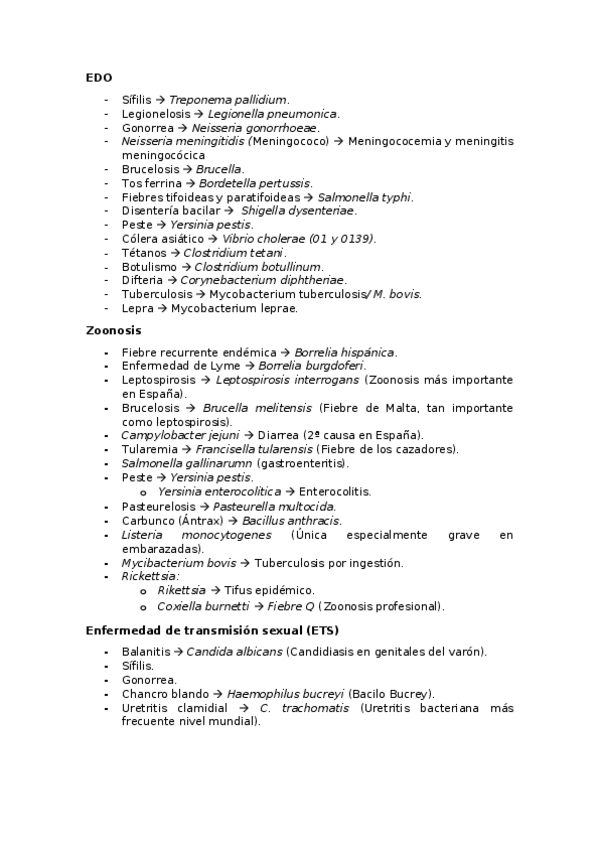 EDO

- Sífilis → Treponema pallidium.
- Legionelosis → Legionella pneumonica.
- Gonorrea → Neisseria gonorrhoeae.
- Neisseria meningitidis (Meningococo) → Meningococemia y meningitis meningocócica
- Brucelosis → Brucella.
- Tos ferrina → Bordetella pertussis.
- Fiebres tifoideas y paratifoideas → Salmonella typhi.
- Disentería bacilar → Shigella dysenteriae.
- Peste → Yersinia pestis.
- Cólera asiático → Vibrio cholerae (01 y 0139).
- Tétanos → Clostridium tetani.
- Botulismo → Clostridium botullinum.
- Difteria → Corynebacterium diphtheriae.
- Tuberculosis → Mycobacterium tuberculosis/M. bovis.
- Lepra → Mycobacterium leprae.

Zoonosis

- Fiebre recurrente endémica → Borrelia hispánica.
- Enfermedad de Lyme → Borrelia burgdoferi.
- Leptospirosis → Leptospirosis interrogans (Zoonosis más importante en España).
- Brucelosis → Brucella melitensis (Fiebre de Malta, tan importante como leptospirosis).
- Campylobacter jejuni → Diarrea (2ª causa en España).
- Tularemia → Francisella tularensis (Fiebre de los cazadores).
- Salmonella gallinarumn (gastroenteritis).
- Peste → Yersinia pestis.
  o Yersinia enterocolitica → Enterocolitis.
- Pasteurelosis → Pasteurella multocida.
- Carbunco (Ántrax) → Bacillus anthracis.
- Listeria monocytogenes (Única especialmente grave en embarazadas).
- Mycibacterium bovis → Tuberculosis por ingestión.
- Rickettsia:
  o Rikettsia → Tifus epidémico.
  o Coxiella burnetti → Fiebre Q (Zoonosis profesional).

Enfermedad de transmisión sexual (ETS)

- Balanitis → Candida albicans (Candidiasis en genitales del varón).
- Sífilis.
- Gonorrea.
- Chancro blando → Haemophilus bucreyi (Bacilo Bucrey).
- Uretritis clamidial → C. trachomatis (Uretritis bacteriana más frecuente nivel mundial).